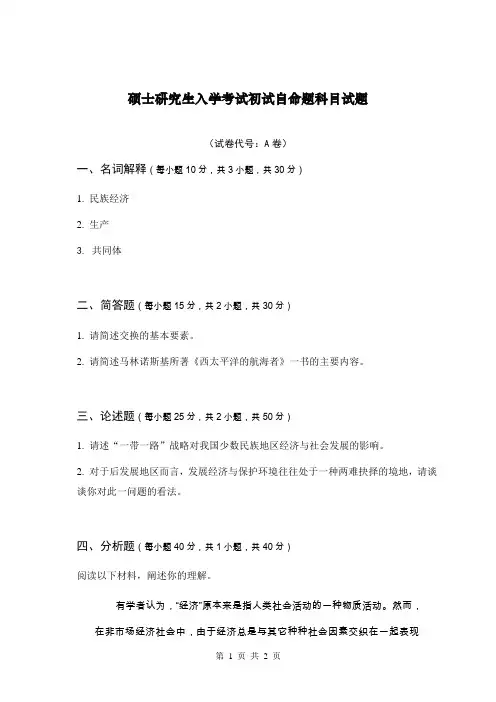 硕士研究生入学考试初试自命题科目试题

（试卷代号：A 卷）

一、名词解释（每小题 10 分，共 3 小题，共 30 分）

1. 民族经济

2. 生产

3. 共同体

二、简答题（每小题 15 分，共 2 小题，共 30 分）

1. 请简述交换的基本要素。

2. 请简述马林诺斯基所著《西太平洋的航海者》一书的主要内容。

三、论述题（每小题 25 分，共 2 小题，共 50 分）

1. 请述“一带一路”战略对我国少数民族地区经济与社会发展的影响。

2. 对于后发展地区而言，发展经济与保护环境往往处于一种两难抉择的境地，请谈谈你对此一问题的看法。

四、分析题（每小题 40 分，共 1 小题，共 40 分）

阅读以下材料，阐述你的理解。

有学者认为，“经济”原本来是指人类社会活动的一种物质活动。然而，在非市场经济社会中，由于经济总是与其它种种社会因素交织在一起表现

第 1 页 共 2 页